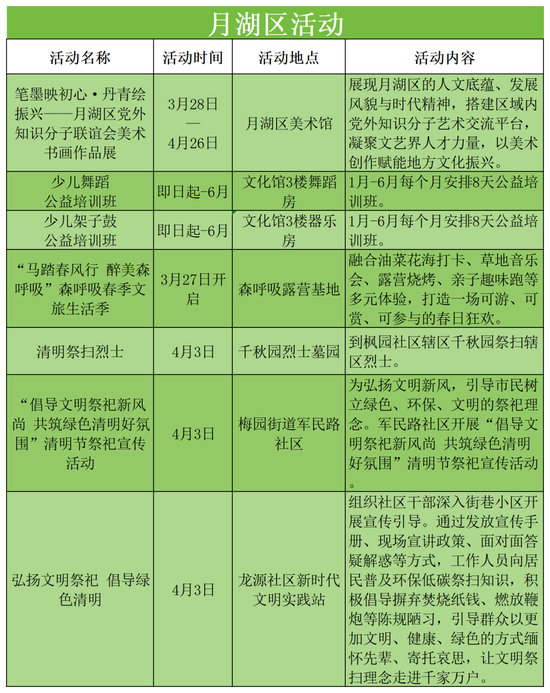 月湖区活动

| 活动名称 | 活动时间 | 活动地点 | 活动内容 |
|---|---|---|---|
| 笔墨映初心·丹青绘振兴——月湖区党外知识分子联谊会美术书画作品展 | 3月28日—4月26日 | 月湖区美术馆 | 展现月湖区的人文底蕴、发展风貌与时代精神，搭建区域内党外知识分子艺术交流平台，凝聚文艺界人才力量，以美术创作赋能地方文化振兴。 |
| 少儿舞蹈公益培训班 | 即日起-6月 | 文化馆3楼舞蹈房 | 1月-6月每个月安排8天公益培训班。 |
| 少儿架子鼓公益培训班 | 即日起-6月 | 文化馆3楼器乐房 | 1月-6月每个月安排8天公益培训班。 |
| “马踏春风行 醉美森呼吸”森呼吸春季文旅生活季 | 3月27日开启 | 森呼吸露营基地 | 融合油菜花海打卡、草地音乐会、露营烧烤、亲子趣味跑等多元体验，打造一场可游、可赏、可参与的春日狂欢。 |
| 清明祭扫烈士 | 4月3日 | 千秋园烈士墓园 | 到枫园社区辖区千秋园祭扫辖区烈士。 |
| “倡导文明祭祀新风尚 共筑绿色清明好氛围”清明节祭祀宣传活动 | 4月3日 | 梅园街道军民路社区 | 为弘扬文明新风，引导市民树立绿色、环保、文明的祭祀理念。军民路社区开展“倡导文明祭祀新风尚 共筑绿色清明好氛围”清明节祭祀宣传活动。 |
| 弘扬文明祭祀 倡导绿色清明 | 4月3日 | 龙源社区新时代文明实践站 | 组织社区干部深入街巷小区开展宣传引导。通过发放宣传手册、现场宣讲政策、面对面答疑解惑等方式，工作人员向居民普及环保低碳祭扫知识，积极倡导摒弃焚烧纸钱、燃放鞭炮等陈规陋习，引导群众以更加文明、健康、绿色的方式缅怀先辈、寄托哀思，让文明祭扫理念走进千家万户。 |